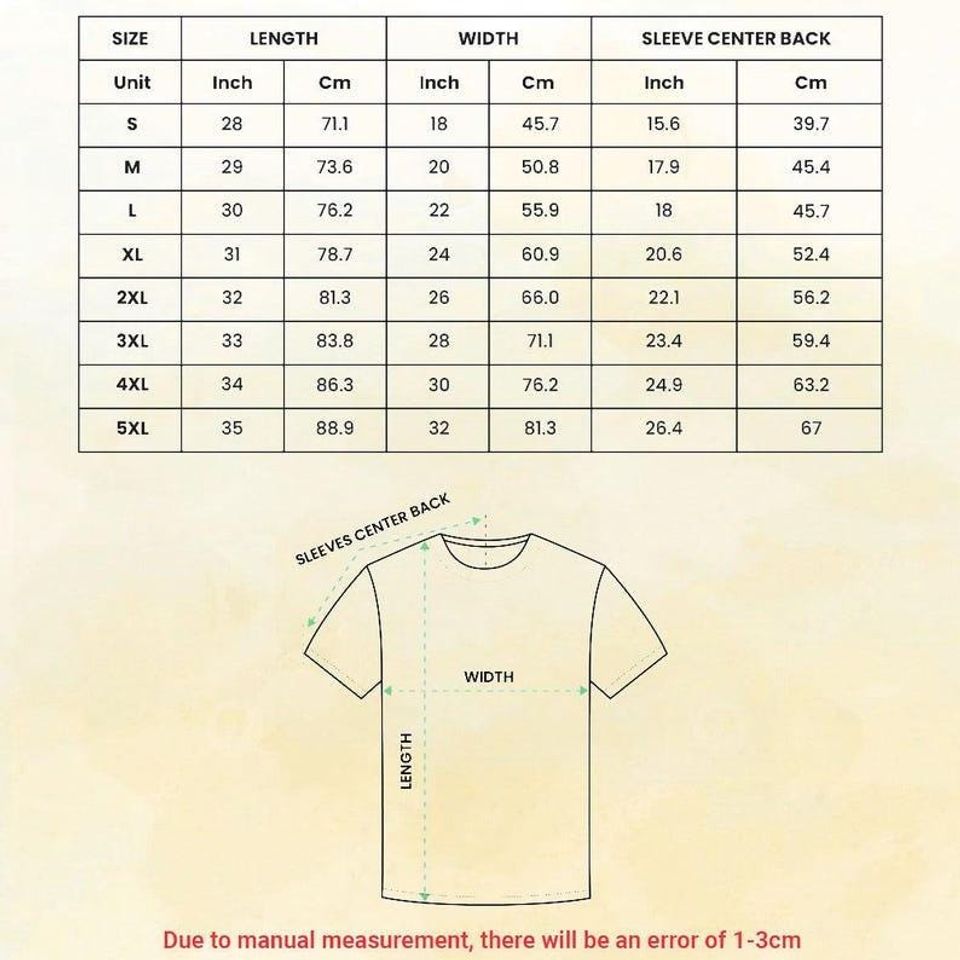 | SIZE | LENGTH | | WIDTH | | SLEEVE CENTER BACK | |
|---|---|---|---|---|---|---|
| Unit | Inch | Cm | Inch | Cm | Inch | Cm |
| S | 28 | 71.1 | 18 | 45.7 | 15.6 | 39.7 |
| M | 29 | 73.6 | 20 | 50.8 | 17.9 | 45.4 |
| L | 30 | 76.2 | 22 | 55.9 | 18 | 45.7 |
| XL | 31 | 78.7 | 24 | 60.9 | 20.6 | 52.4 |
| 2XL | 32 | 81.3 | 26 | 66.0 | 22.1 | 56.2 |
| 3XL | 33 | 83.8 | 28 | 71.1 | 23.4 | 59.4 |
| 4XL | 34 | 86.3 | 30 | 76.2 | 24.9 | 63.2 |
| 5XL | 35 | 88.9 | 32 | 81.3 | 26.4 | 67 |

SLEEVES CENTER BACK

WIDTH

LENGTH

Due to manual measurement, there will be an error of 1-3cm